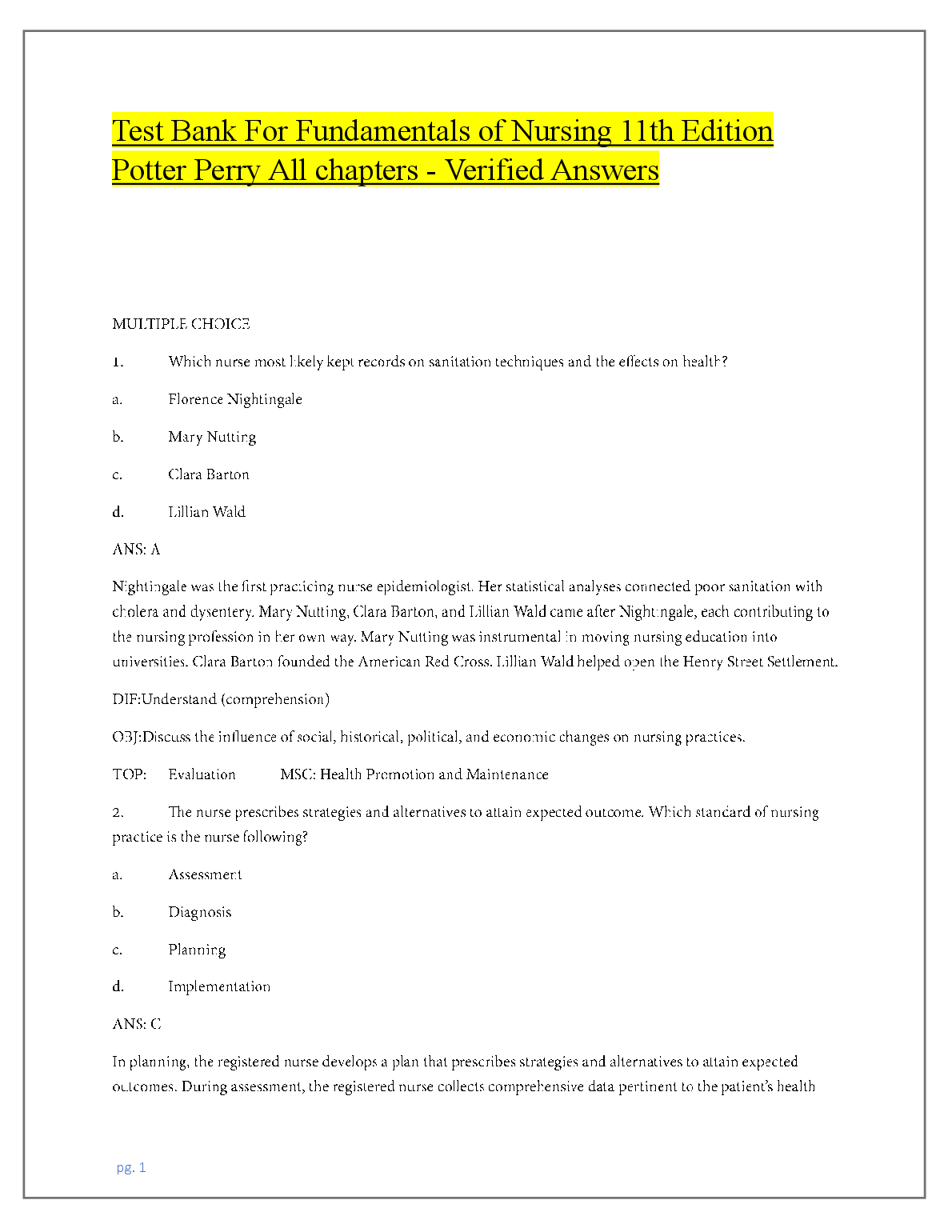 Test Bank For Fundamentals of Nursing 11th Edition Potter Perry All chapters - Verified Answers

MULTIPLE CHOICE

1. Which nurse most likely kept records on sanitation techniques and the effects on health?

a. Florence Nightingale

b. Mary Nutting

c. Clara Barton

d. Lillian Wald

ANS: A

Nightingale was the first practicing nurse epidemiologist. Her statistical analyses connected poor sanitation with cholera and dysentery. Mary Nutting, Clara Barton, and Lillian Wald came after Nightingale, each contributing to the nursing profession in her own way. Mary Nutting was instrumental in moving nursing education into universities. Clara Barton founded the American Red Cross. Lillian Wald helped open the Henry Street Settlement.

DIF:Understand (comprehension)

OBJ:Discuss the influence of social, historical, political, and economic changes on nursing practices.

TOP: Evaluation MSC: Health Promotion and Maintenance

2. The nurse prescribes strategies and alternatives to attain expected outcome. Which standard of nursing practice is the nurse following?

a. Assessment

b. Diagnosis

c. Planning

d. Implementation

ANS: C

In planning, the registered nurse develops a plan that prescribes strategies and alternatives to attain expected outcomes. During assessment, the registered nurse collects comprehensive data pertinent to the patient's health

pg. 1